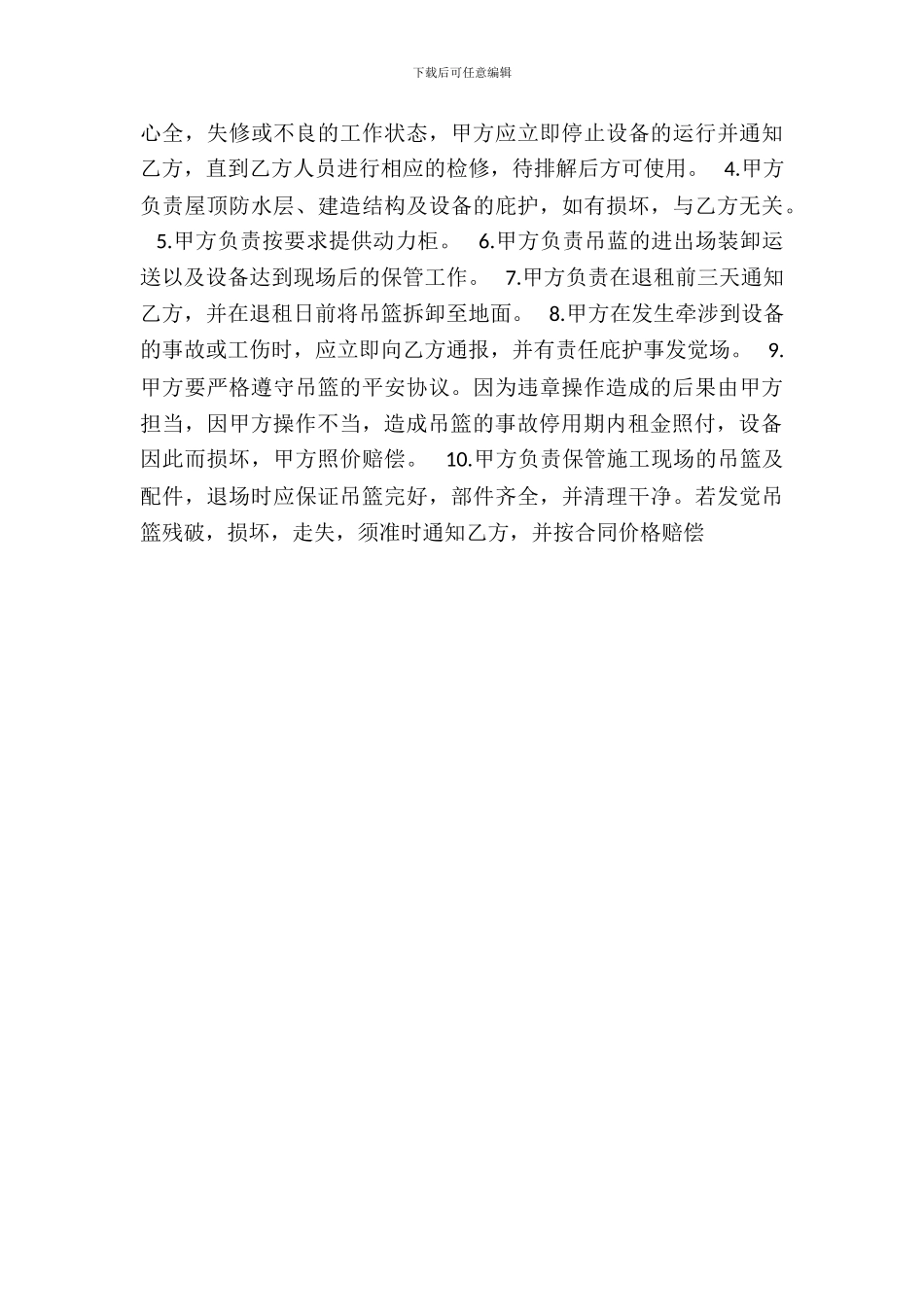 下载后可任意编辑

心全，失修或不良的工作状态，甲方应立即停止设备的运行并通知乙方，直到乙方人员进行相应的检修，待排解后方可使用。 4.甲方负责屋顶防水层、建造结构及设备的庇护，如有损坏，与乙方无关。 5.甲方负责按要求提供动力柜。 6.甲方负责吊蓝的进出场装卸运送以及设备达到现场后的保管工作。 7.甲方负责在退租前三天通知乙方，并在退租日前将吊篮拆卸至地面。 8.甲方在发生牵涉到设备的事故或工伤时，应立即向乙方通报，并有责任庇护事发觉场。 9.甲方要严格遵守吊篮的平安协议。因为违章操作造成的后果由甲方担当，因甲方操作不当，造成吊篮的事故停用期内租金照付，设备因此而损坏，甲方照价赔偿。 10.甲方负责保管施工现场的吊篮及配件，退场时应保证吊篮完好，部件齐全，并清理干净。若发觉吊篮残破，损坏，走失，须准时通知乙方，并按合同价格赔偿